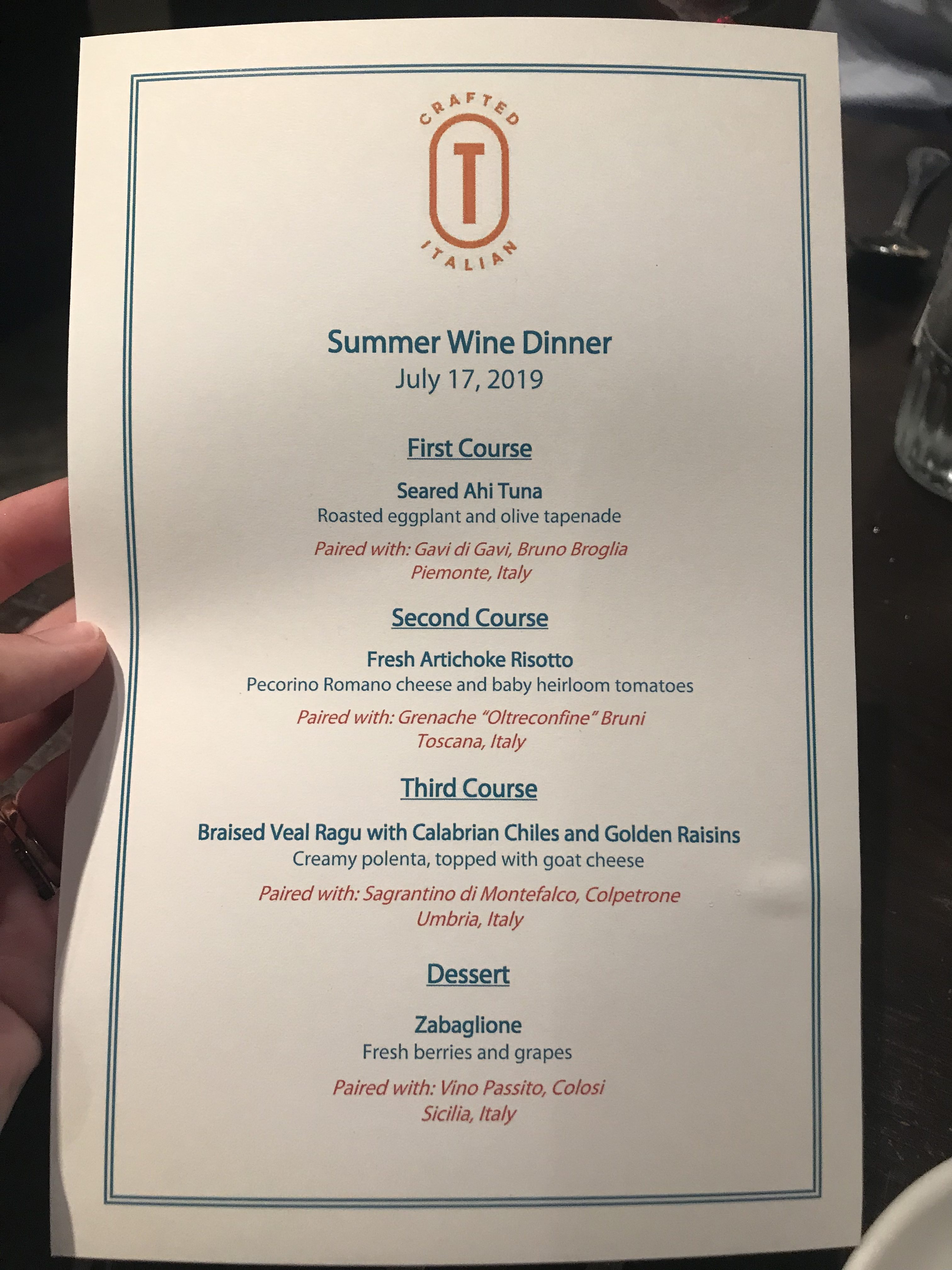 CRAFTED
T
ITALIAN

Summer Wine Dinner
July 17, 2019

First Course

Seared Ahi Tuna
Roasted eggplant and olive tapenade

Paired with: Gavi di Gavi, Bruno Broglia
Piemonte, Italy

Second Course

Fresh Artichoke Risotto
Pecorino Romano cheese and baby heirloom tomatoes

Paired with: Grenache "Oltreconfine" Bruni
Toscana, Italy

Third Course

Braised Veal Ragu with Calabrian Chiles and Golden Raisins
Creamy polenta, topped with goat cheese

Paired with: Sagrantino di Montefalco, Colpetrone
Umbria, Italy

Dessert

Zabaglione
Fresh berries and grapes

Paired with: Vino Passito, Colosi
Sicilia, Italy